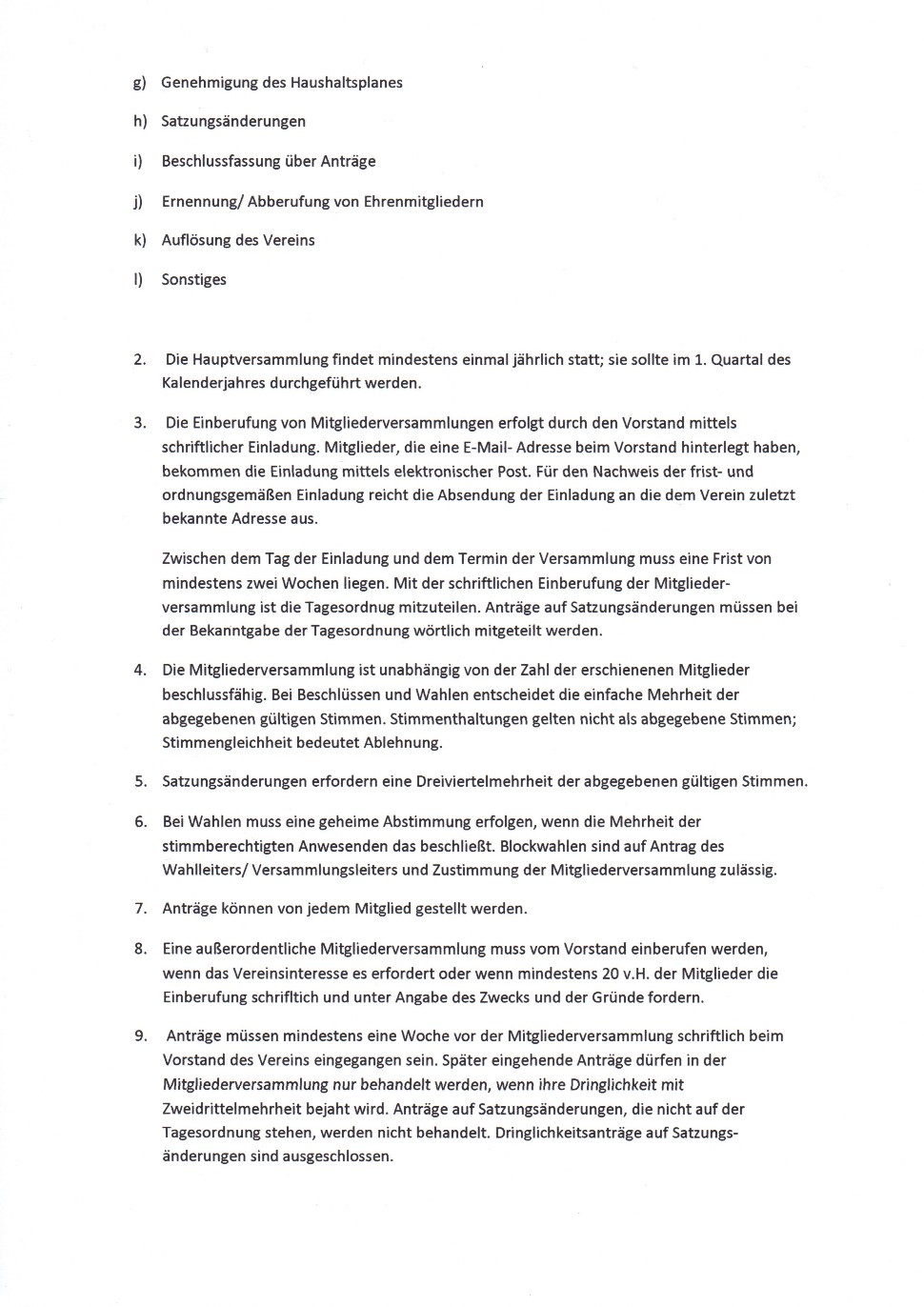 g) Genehmigung des Haushaltsplanes

h) Satzungsänderungen

i) Beschlussfassung über Anträge

j) Ernennung/ Abberufung von Ehrenmitgliedern

k) Auflösung des Vereins

l) Sonstiges

2. Die Hauptversammlung findet mindestens einmal jährlich statt; sie sollte im 1. Quartal des Kalenderjahres durchgeführt werden.

3. Die Einberufung von Mitgliederversammlungen erfolgt durch den Vorstand mittels schriftlicher Einladung. Mitglieder, die eine E-Mail- Adresse beim Vorstand hinterlegt haben, bekommen die Einladung mittels elektronischer Post. Für den Nachweis der frist- und ordnungsgemäßen Einladung reicht die Absendung der Einladung an die dem Verein zuletzt bekannte Adresse aus.

Zwischen dem Tag der Einladung und dem Termin der Versammlung muss eine Frist von mindestens zwei Wochen liegen. Mit der schriftlichen Einberufung der Mitgliederversammlung ist die Tagesordnug mitzuteilen. Anträge auf Satzungsänderungen müssen bei der Bekanntgabe der Tagesordnung wörtlich mitgeteilt werden.

4. Die Mitgliederversammlung ist unabhängig von der Zahl der erschienenen Mitglieder beschlussfähig. Bei Beschlüssen und Wahlen entscheidet die einfache Mehrheit der abgegebenen gültigen Stimmen. Stimmenthaltungen gelten nicht als abgegebene Stimmen; Stimmengleichheit bedeutet Ablehnung.

5. Satzungsänderungen erfordern eine Dreiviertelmehrheit der abgegebenen gültigen Stimmen.

6. Bei Wahlen muss eine geheime Abstimmung erfolgen, wenn die Mehrheit der stimmberechtigten Anwesenden das beschließt. Blockwahlen sind auf Antrag des Wahlleiters/ Versammlungsleiters und Zustimmung der Mitgliederversammlung zulässig.

7. Anträge können von jedem Mitglied gestellt werden.

8. Eine außerordentliche Mitgliederversammlung muss vom Vorstand einberufen werden, wenn das Vereinsinteresse es erfordert oder wenn mindestens 20 v.H. der Mitglieder die Einberufung schrifltich und unter Angabe des Zwecks und der Gründe fordern.

9. Anträge müssen mindestens eine Woche vor der Mitgliederversammlung schriftlich beim Vorstand des Vereins eingegangen sein. Später eingehende Anträge dürfen in der Mitgliederversammlung nur behandelt werden, wenn ihre Dringlichkeit mit Zweidrittelmehrheit bejaht wird. Anträge auf Satzungsänderungen, die nicht auf der Tagesordnung stehen, werden nicht behandelt. Dringlichkeitsanträge auf Satzungsänderungen sind ausgeschlossen.